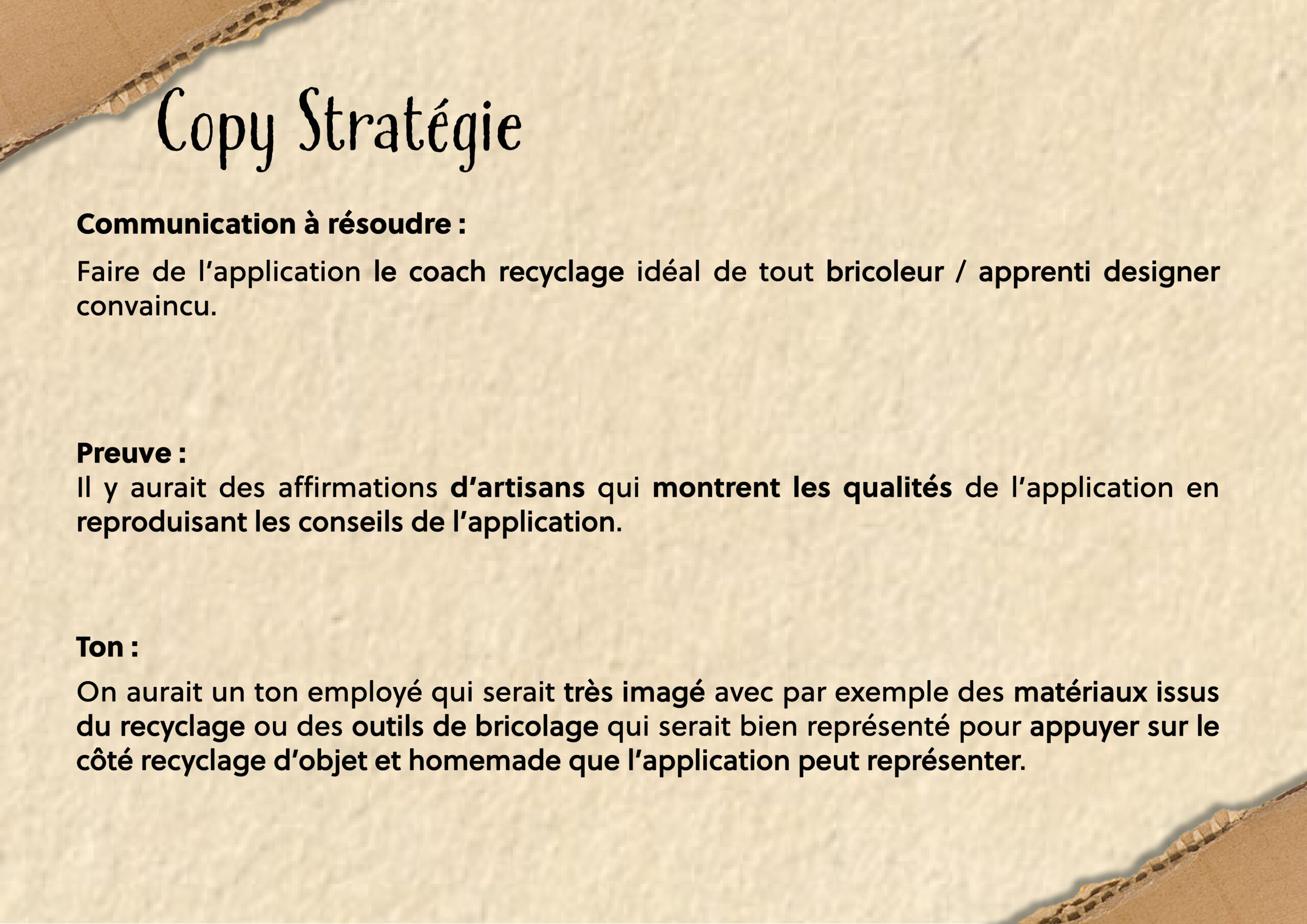 Copy Stratégie

Communication à résoudre :

Faire de l'application le coach recyclage idéal de tout bricoleur / apprenti designer convaincu.

Preuve :
Il y aurait des affirmations d'artisans qui montrent les qualités de l'application en reproduisant les conseils de l'application.

Ton :

On aurait un ton employé qui serait très imagé avec par exemple des matériaux issus du recyclage ou des outils de bricolage qui serait bien représenté pour appuyer sur le côté recyclage d'objet et homemade que l'application peut représenter.